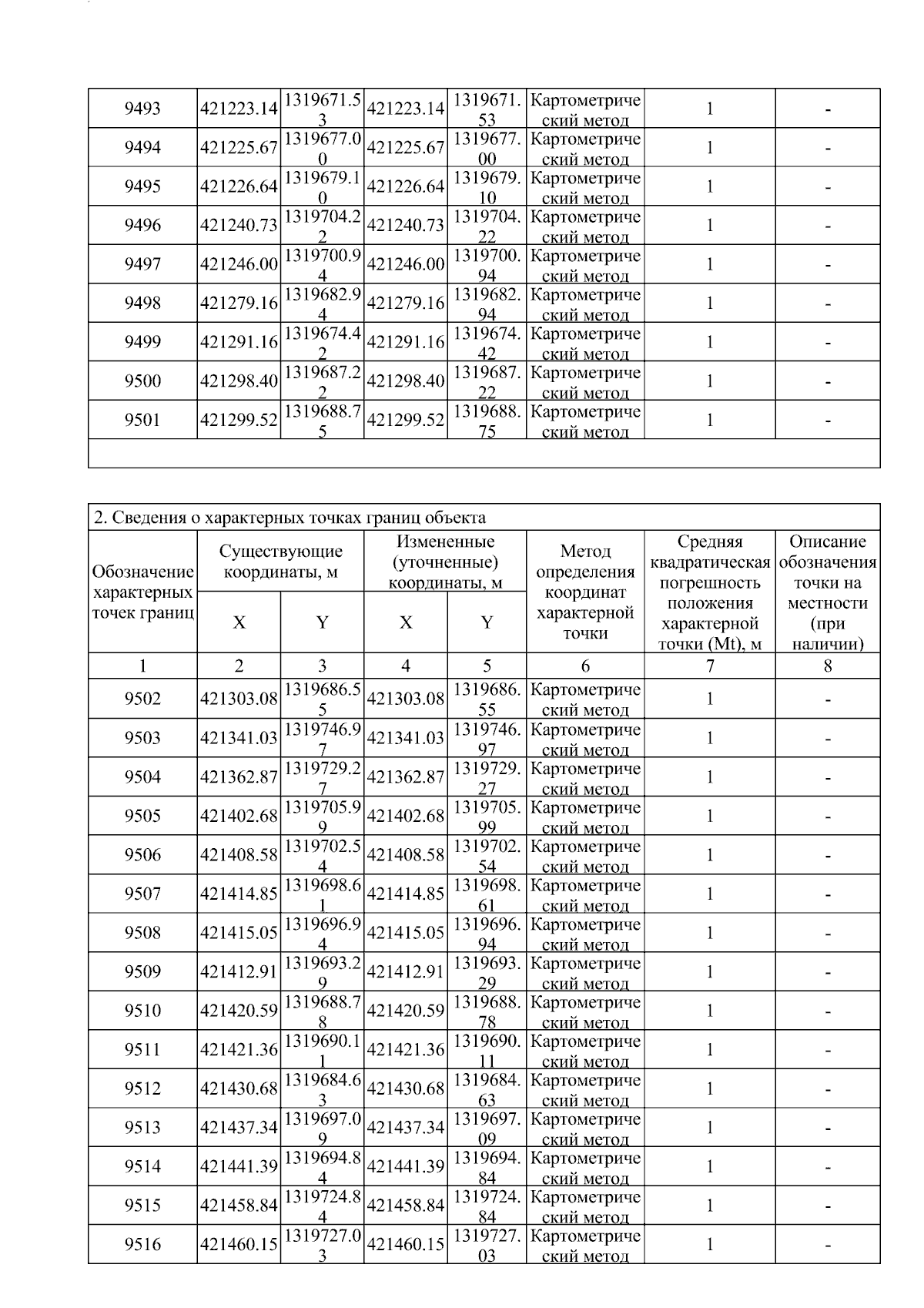 | 9493 | 421223.14 | 1319671.53 | 421223.14 | 1319671.53 | Картометрический метод | 1 | - |
|---|---|---|---|---|---|---|---|
| 9494 | 421225.67 | 1319677.00 | 421225.67 | 1319677.00 | Картометрический метод | 1 | - |
| 9495 | 421226.64 | 1319679.10 | 421226.64 | 1319679.10 | Картометрический метод | 1 | - |
| 9496 | 421240.73 | 1319704.22 | 421240.73 | 1319704.22 | Картометрический метод | 1 | - |
| 9497 | 421246.00 | 1319700.94 | 421246.00 | 1319700.94 | Картометрический метод | 1 | - |
| 9498 | 421279.16 | 1319682.94 | 421279.16 | 1319682.94 | Картометрический метод | 1 | - |
| 9499 | 421291.16 | 1319674.42 | 421291.16 | 1319674.42 | Картометрический метод | 1 | - |
| 9500 | 421298.40 | 1319687.22 | 421298.40 | 1319687.22 | Картометрический метод | 1 | - |
| 9501 | 421299.52 | 1319688.75 | 421299.52 | 1319688.75 | Картометрический метод | 1 | - |

2. Сведения о характерных точках границ объекта

| Обозначение характерных точек границ | Существующие координаты, м X | Существующие координаты, м Y | Измененные (уточненные) координаты, м X | Измененные (уточненные) координаты, м Y | Метод определения координат характерной точки | Средняя квадратическая погрешность положения характерной точки (Mt), м | Описание обозначения точки на местности (при наличии) |
|---|---|---|---|---|---|---|---|
| 1 | 2 | 3 | 4 | 5 | 6 | 7 | 8 |
| 9502 | 421303.08 | 1319686.55 | 421303.08 | 1319686.55 | Картометрический метод | 1 | - |
| 9503 | 421341.03 | 1319746.97 | 421341.03 | 1319746.97 | Картометрический метод | 1 | - |
| 9504 | 421362.87 | 1319729.27 | 421362.87 | 1319729.27 | Картометрический метод | 1 | - |
| 9505 | 421402.68 | 1319705.99 | 421402.68 | 1319705.99 | Картометрический метод | 1 | - |
| 9506 | 421408.58 | 1319702.54 | 421408.58 | 1319702.54 | Картометрический метод | 1 | - |
| 9507 | 421414.85 | 1319698.61 | 421414.85 | 1319698.61 | Картометрический метод | 1 | - |
| 9508 | 421415.05 | 1319696.94 | 421415.05 | 1319696.94 | Картометрический метод | 1 | - |
| 9509 | 421412.91 | 1319693.29 | 421412.91 | 1319693.29 | Картометрический метод | 1 | - |
| 9510 | 421420.59 | 1319688.78 | 421420.59 | 1319688.78 | Картометрический метод | 1 | - |
| 9511 | 421421.36 | 1319690.11 | 421421.36 | 1319690.11 | Картометрический метод | 1 | - |
| 9512 | 421430.68 | 1319684.63 | 421430.68 | 1319684.63 | Картометрический метод | 1 | - |
| 9513 | 421437.34 | 1319697.09 | 421437.34 | 1319697.09 | Картометрический метод | 1 | - |
| 9514 | 421441.39 | 1319694.84 | 421441.39 | 1319694.84 | Картометрический метод | 1 | - |
| 9515 | 421458.84 | 1319724.84 | 421458.84 | 1319724.84 | Картометрический метод | 1 | - |
| 9516 | 421460.15 | 1319727.03 | 421460.15 | 1319727.03 | Картометрический метод | 1 | - |